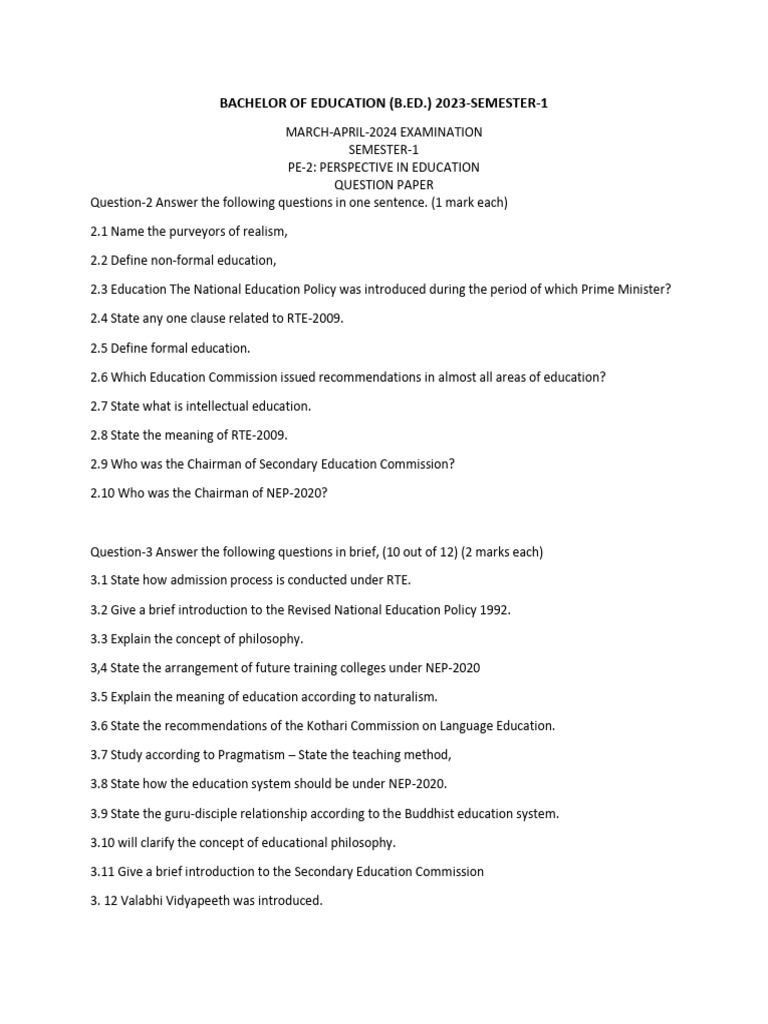 BACHELOR OF EDUCATION (B.ED.) 2023-SEMESTER-1

MARCH-APRIL-2024 EXAMINATION
SEMESTER-1
PE-2: PERSPECTIVE IN EDUCATION
QUESTION PAPER

Question-2 Answer the following questions in one sentence. (1 mark each)

2.1 Name the purveyors of realism,

2.2 Define non-formal education,

2.3 Education The National Education Policy was introduced during the period of which Prime Minister?

2.4 State any one clause related to RTE-2009.

2.5 Define formal education.

2.6 Which Education Commission issued recommendations in almost all areas of education?

2.7 State what is intellectual education.

2.8 State the meaning of RTE-2009.

2.9 Who was the Chairman of Secondary Education Commission?

2.10 Who was the Chairman of NEP-2020?

Question-3 Answer the following questions in brief, (10 out of 12) (2 marks each)

3.1 State how admission process is conducted under RTE.

3.2 Give a brief introduction to the Revised National Education Policy 1992.

3.3 Explain the concept of philosophy.

3,4 State the arrangement of future training colleges under NEP-2020

3.5 Explain the meaning of education according to naturalism.

3.6 State the recommendations of the Kothari Commission on Language Education.

3.7 Study according to Pragmatism – State the teaching method,

3.8 State how the education system should be under NEP-2020.

3.9 State the guru-disciple relationship according to the Buddhist education system.

3.10 will clarify the concept of educational philosophy.

3.11 Give a brief introduction to the Secondary Education Commission

3. 12 Valabhi Vidyapeeth was introduced.